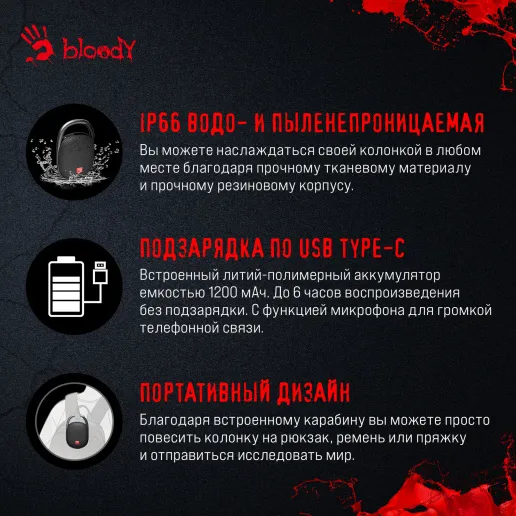 bloody

IP66 ВОДО- И ПЫЛЕНЕПРОНИЦАЕМАЯ

Вы можете наслаждаться своей колонкой в любом месте благодаря прочному тканевому материалу и прочному резиновому корпусу.

ПОДЗАРЯДКА ПО USB TYPE-C

Встроенный литий-полимерный аккумулятор емкостью 1200 мАч. До 6 часов воспроизведения без подзарядки. С функцией микрофона для громкой телефонной связи.

ПОРТАТИВНЫЙ ДИЗАЙН

Благодаря встроенному карабину вы можете просто повесить колонку на рюкзак, ремень или пряжку и отправиться исследовать мир.